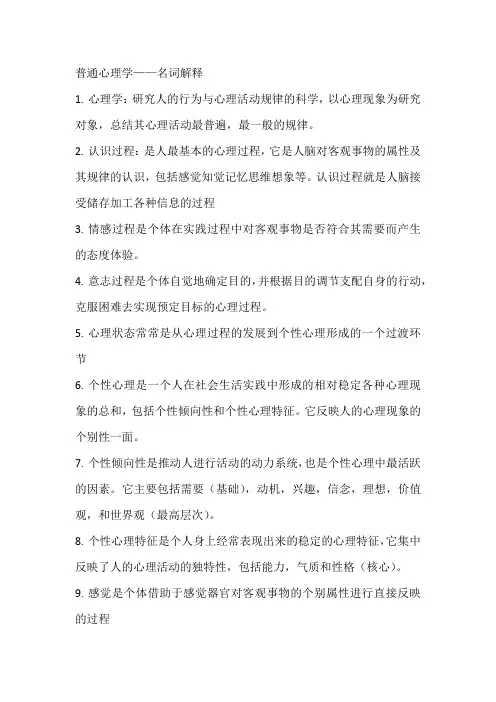 普通心理学——名词解释

1. 心理学：研究人的行为与心理活动规律的科学，以心理现象为研究对象，总结其心理活动最普遍，最一般的规律。

2. 认识过程：是人最基本的心理过程，它是人脑对客观事物的属性及其规律的认识，包括感觉知觉记忆思维想象等。认识过程就是人脑接受储存加工各种信息的过程

3. 情感过程是个体在实践过程中对客观事物是否符合其需要而产生的态度体验。

4. 意志过程是个体自觉地确定目的，并根据目的调节支配自身的行动，克服困难去实现预定目标的心理过程。

5. 心理状态常常是从心理过程的发展到个性心理形成的一个过渡环节

6. 个性心理是一个人在社会生活实践中形成的相对稳定各种心理现象的总和，包括个性倾向性和个性心理特征。它反映人的心理现象的个别性一面。

7. 个性倾向性是推动人进行活动的动力系统，也是个性心理中最活跃的因素。它主要包括需要（基础），动机，兴趣，信念，理想，价值观，和世界观（最高层次）。

8. 个性心理特征是个人身上经常表现出来的稳定的心理特征，它集中反映了人的心理活动的独特性，包括能力，气质和性格（核心）。

9. 感觉是个体借助于感觉器官对客观事物的个别属性进行直接反映的过程